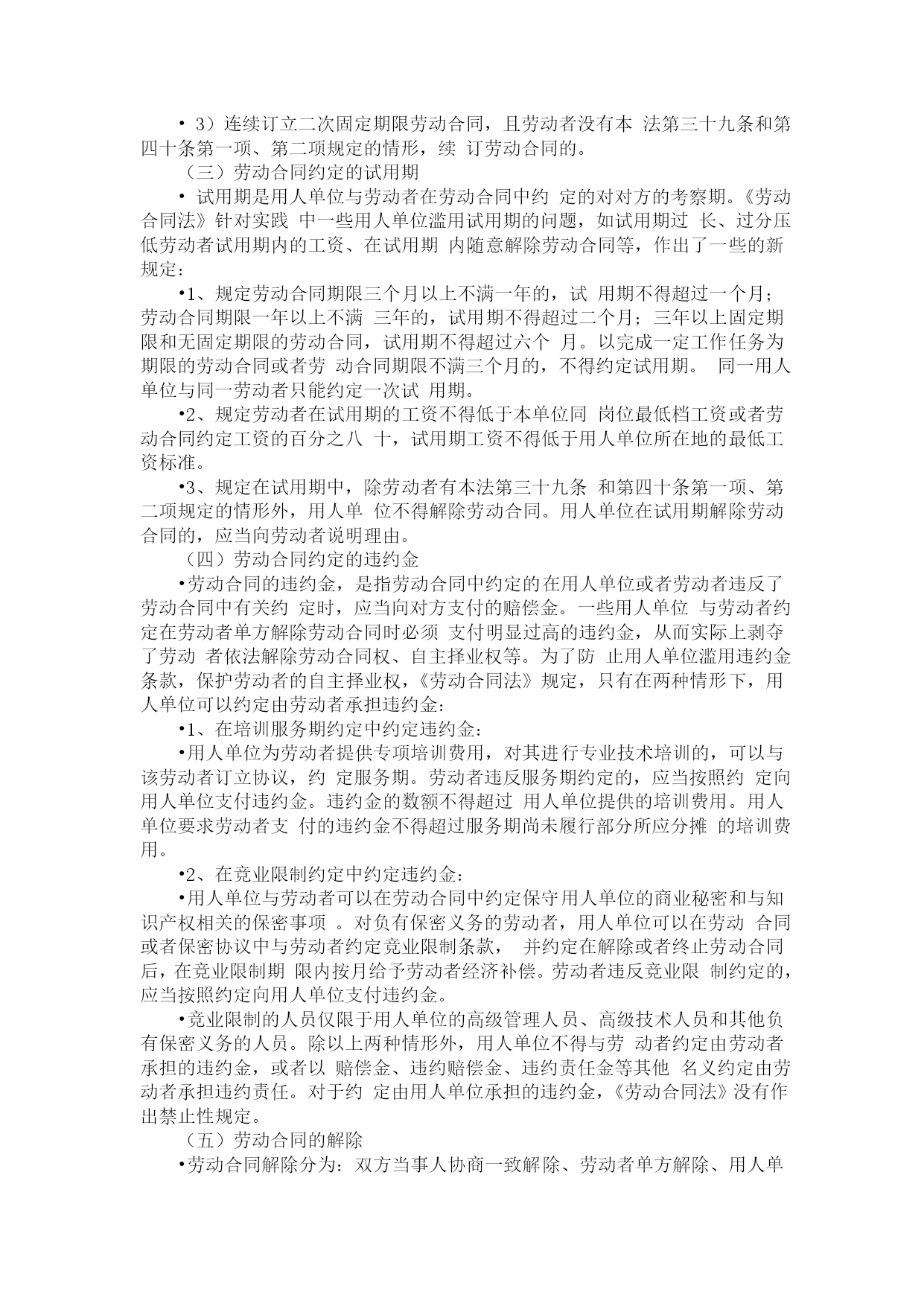 • 3）连续订立二次固定期限劳动合同，且劳动者没有本 法第三十九条和第四十条第一项、第二项规定的情形，续 订劳动合同的。

（三）劳动合同约定的试用期

• 试用期是用人单位与劳动者在劳动合同中约 定的对对方的考察期。《劳动合同法》针对实践 中一些用人单位滥用试用期的问题，如试用期过 长、过分压低劳动者试用期内的工资、在试用期 内随意解除劳动合同等，作出了一些的新规定：

•1、规定劳动合同期限三个月以上不满一年的，试 用期不得超过一个月；劳动合同期限一年以上不满 三年的，试用期不得超过二个月；三年以上固定期限和无固定期限的劳动合同，试用期不得超过六个 月。以完成一定工作任务为期限的劳动合同或者劳 动合同期限不满三个月的，不得约定试用期。 同一用人单位与同一劳动者只能约定一次试 用期。

•2、规定劳动者在试用期的工资不得低于本单位同 岗位最低档工资或者劳动合同约定工资的百分之八 十，试用期工资不得低于用人单位所在地的最低工资标准。

•3、规定在试用期中，除劳动者有本法第三十九条 和第四十条第一项、第二项规定的情形外，用人单 位不得解除劳动合同。用人单位在试用期解除劳动合同的，应当向劳动者说明理由。

（四）劳动合同约定的违约金

•劳动合同的违约金，是指劳动合同中约定的在用人单位或者劳动者违反了劳动合同中有关约 定时，应当向对方支付的赔偿金。一些用人单位 与劳动者约定在劳动者单方解除劳动合同时必须 支付明显过高的违约金，从而实际上剥夺了劳动 者依法解除劳动合同权、自主择业权等。为了防 止用人单位滥用违约金条款，保护劳动者的自主择业权，《劳动合同法》规定，只有在两种情形下，用人单位可以约定由劳动者承担违约金：

•1、在培训服务期约定中约定违约金：

•用人单位为劳动者提供专项培训费用，对其进行专业技术培训的，可以与该劳动者订立协议，约 定服务期。劳动者违反服务期约定的，应当按照约 定向用人单位支付违约金。违约金的数额不得超过 用人单位提供的培训费用。用人单位要求劳动者支 付的违约金不得超过服务期尚未履行部分所应分摊 的培训费用。

•2、在竞业限制约定中约定违约金：

•用人单位与劳动者可以在劳动合同中约定保守用人单位的商业秘密和与知识产权相关的保密事项 。对负有保密义务的劳动者，用人单位可以在劳动 合同或者保密协议中与劳动者约定竞业限制条款， 并约定在解除或者终止劳动合同后，在竞业限制期 限内按月给予劳动者经济补偿。劳动者违反竞业限 制约定的，应当按照约定向用人单位支付违约金。

•竞业限制的人员仅限于用人单位的高级管理人员、高级技术人员和其他负有保密义务的人员。除以上两种情形外，用人单位不得与劳 动者约定由劳动者承担的违约金，或者以 赔偿金、违约赔偿金、违约责任金等其他 名义约定由劳动者承担违约责任。对于约 定由用人单位承担的违约金，《劳动合同法》没有作出禁止性规定。

（五）劳动合同的解除

•劳动合同解除分为：双方当事人协商一致解除、劳动者单方解除、用人单